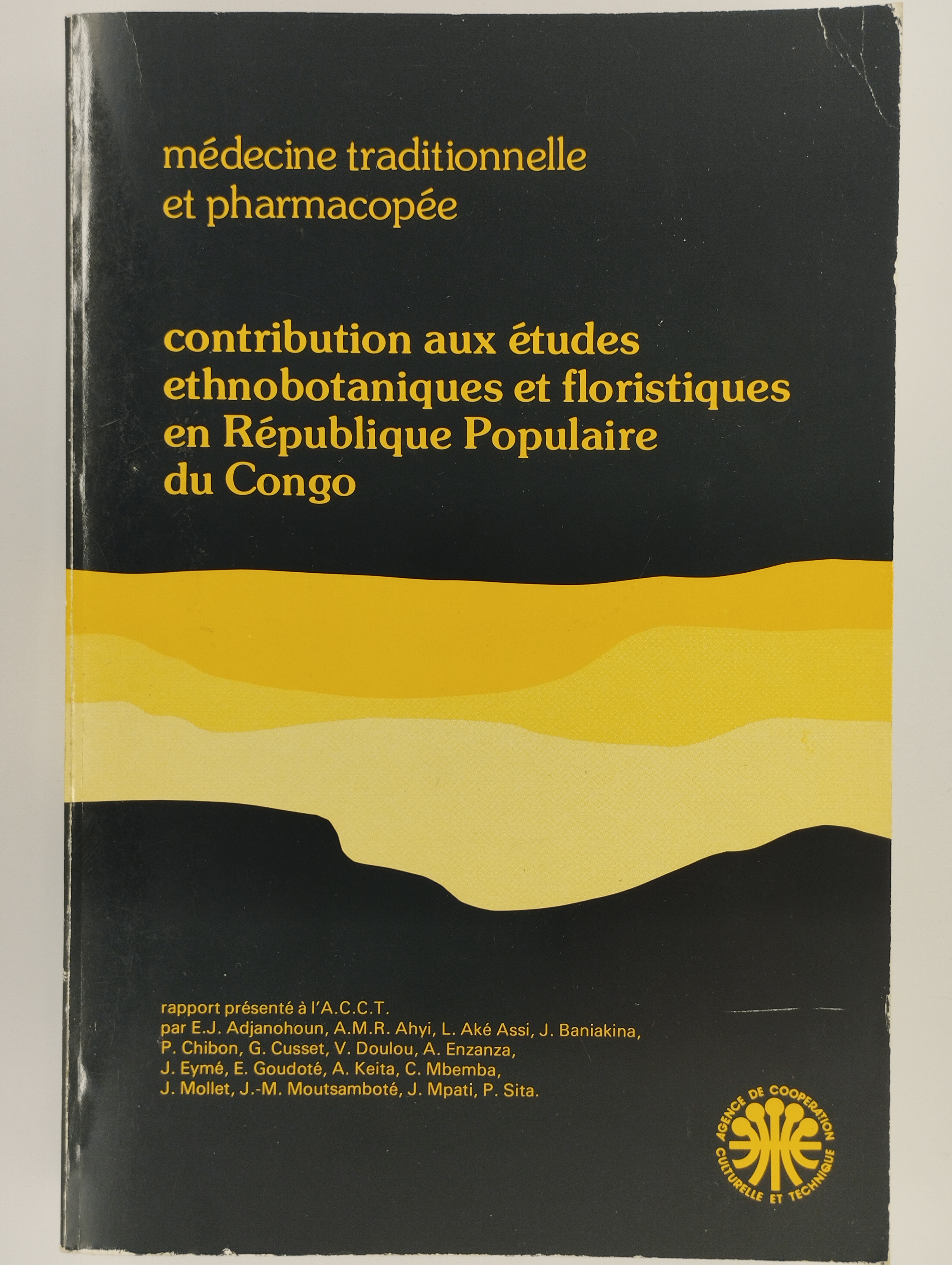 médecine traditionnelle
et pharmacopée

contribution aux études ethnobotaniques et floristiques en République Populaire du Congo

rapport présenté à l'A.C.C.T.
par E.J. Adjanohoun, A.M.R. Ahyi, L. Aké Assi, J. Baniakina, P. Chibon, G. Cusset, V. Doulou, A. Enzanza, J. Eymé, E. Goudoté, A. Keita, C. Mbemba, J. Mollet, J.-M. Moutsamboté, J. Mpati, P. Sita.

AGENCE DE COOPERATION CULTURELLE ET TECHNIQUE